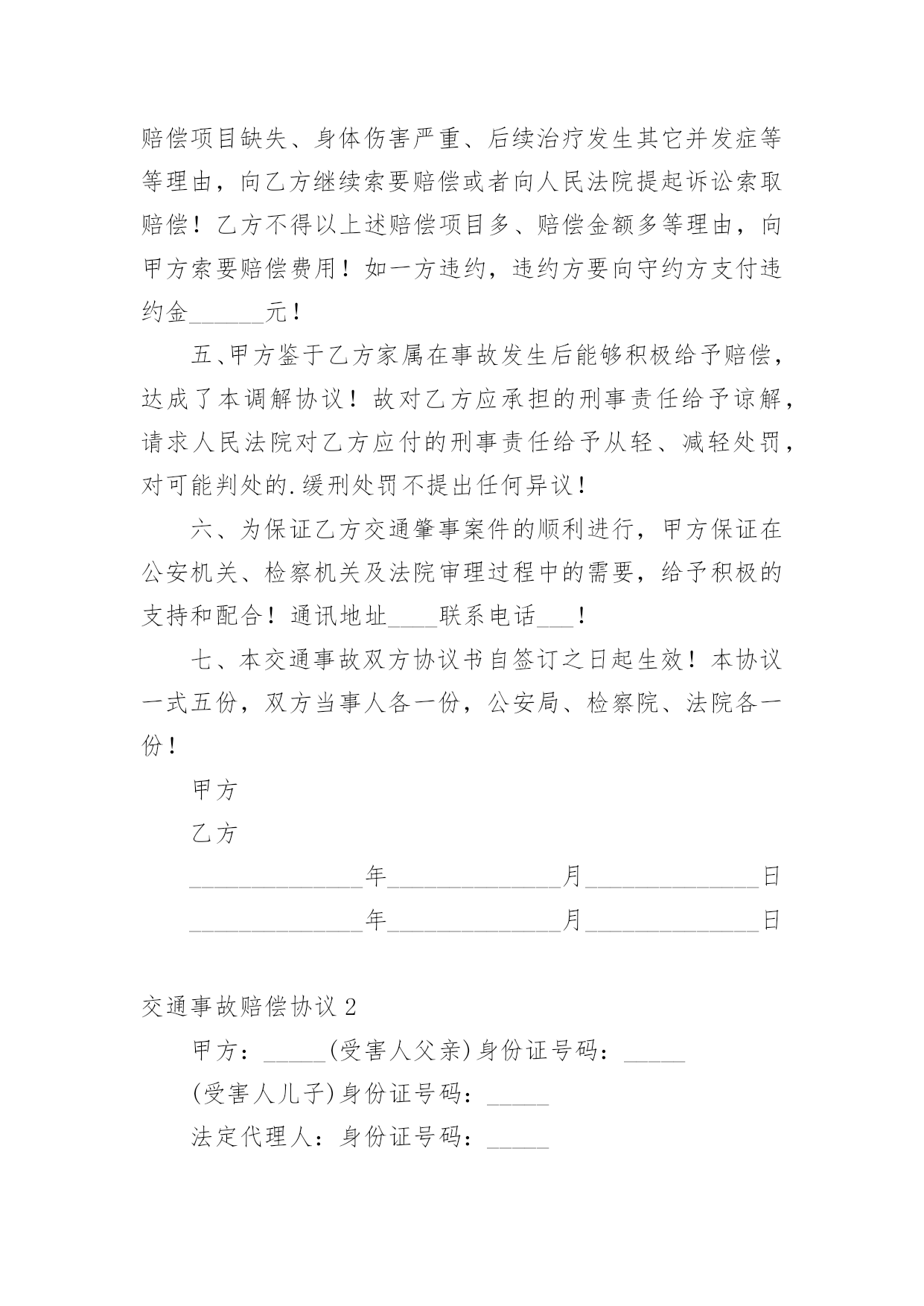 赔偿项目缺失、身体伤害严重、后续治疗发生其它并发症等等理由，向乙方继续索要赔偿或者向人民法院提起诉讼索取赔偿！乙方不得以上述赔偿项目多、赔偿金额多等理由，向甲方索要赔偿费用！如一方违约，违约方要向守约方支付违约金______元！

五、甲方鉴于乙方家属在事故发生后能够积极给予赔偿，达成了本调解协议！故对乙方应承担的刑事责任给予谅解，请求人民法院对乙方应付的刑事责任给予从轻、减轻处罚，对可能判处的.缓刑处罚不提出任何异议！

六、为保证乙方交通肇事案件的顺利进行，甲方保证在公安机关、检察机关及法院审理过程中的需要，给予积极的支持和配合！通讯地址____联系电话___！

七、本交通事故双方协议书自签订之日起生效！本协议一式五份，双方当事人各一份，公安局、检察院、法院各一份！

甲方

乙方

______________年______________月______________日

______________年______________月______________日

交通事故赔偿协议 2

甲方：_____(受害人父亲)身份证号码：_____

(受害人儿子)身份证号码：_____

法定代理人：身份证号码：_____